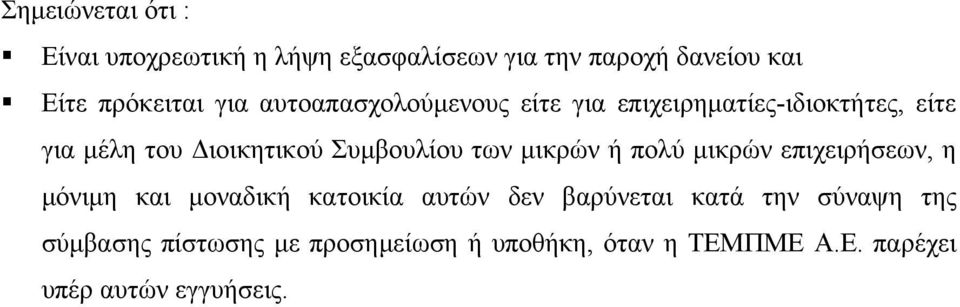 Σημειώνεται ότι :

▪ Είναι υποχρεωτική η λήψη εξασφαλίσεων για την παροχή δανείου και

▪ Είτε πρόκειται για αυτοαπασχολούμενους είτε για επιχειρηματίες-ιδιοκτήτες, είτε για μέλη του Διοικητικού Συμβουλίου των μικρών ή πολύ μικρών επιχειρήσεων, η μόνιμη και μοναδική κατοικία αυτών δεν βαρύνεται κατά την σύναψη της σύμβασης πίστωσης με προσημείωση ή υποθήκη, όταν η ΤΕΜΠΜΕ Α.Ε. παρέχει υπέρ αυτών εγγυήσεις.